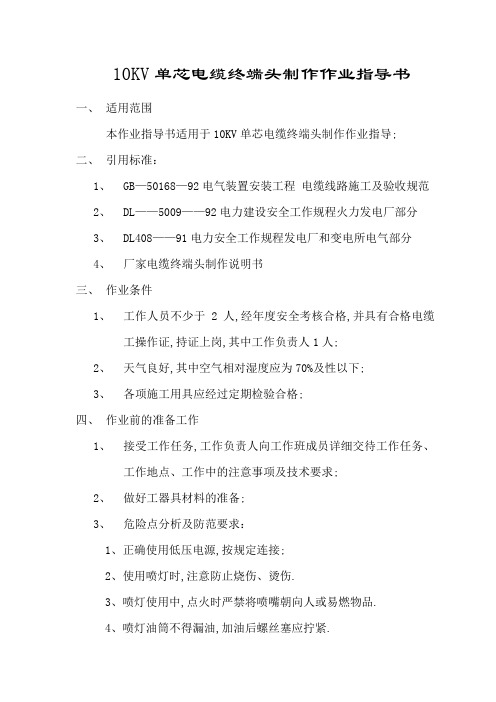 10KV 单芯电缆终端头制作作业指导书

一、 适用范围

本作业指导书适用于 10KV 单芯电缆终端头制作作业指导;

二、 引用标准:

1、 GB—50168—92 电气装置安装工程 电缆线路施工及验收规范

2、 DL——5009——92 电力建设安全工作规程火力发电厂部分

3、 DL408——91 电力安全工作规程发电厂和变电所电气部分

4、 厂家电缆终端头制作说明书

三、 作业条件

1、 工作人员不少于 2 人,经年度安全考核合格,并具有合格电缆工操作证,持证上岗,其中工作负责人 1 人;

2、 天气良好,其中空气相对湿度应为 70%及性以下;

3、 各项施工用具应经过定期检验合格;

四、 作业前的准备工作

1、 接受工作任务,工作负责人向工作班成员详细交待工作任务、工作地点、工作中的注意事项及技术要求;

2、 做好工器具材料的准备;

3、 危险点分析及防范要求:

1、正确使用低压电源,按规定连接;

2、使用喷灯时,注意防止烧伤、烫伤.

3、喷灯使用中,点火时严禁将喷嘴朝向人或易燃物品.

4、喷灯油筒不得漏油,加油后螺丝塞应拧紧.